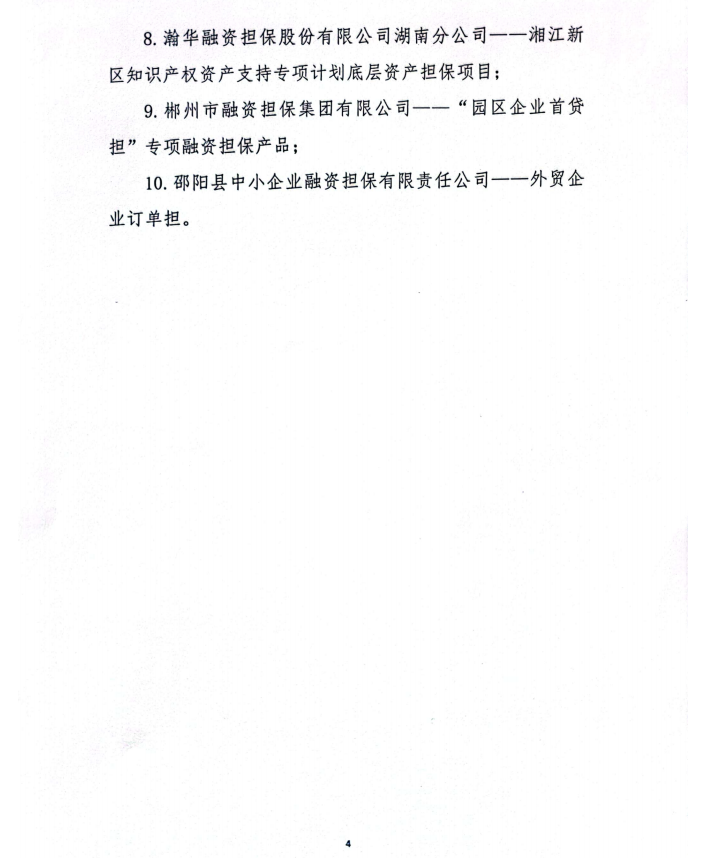 8. 瀚华融资担保股份有限公司湖南分公司——湘江新区知识产权资产支持专项计划底层资产担保项目；

9. 郴州市融资担保集团有限公司——“园区企业首贷担”专项融资担保产品；

10. 邵阳县中小企业融资担保有限责任公司——外贸企业订单担。

4